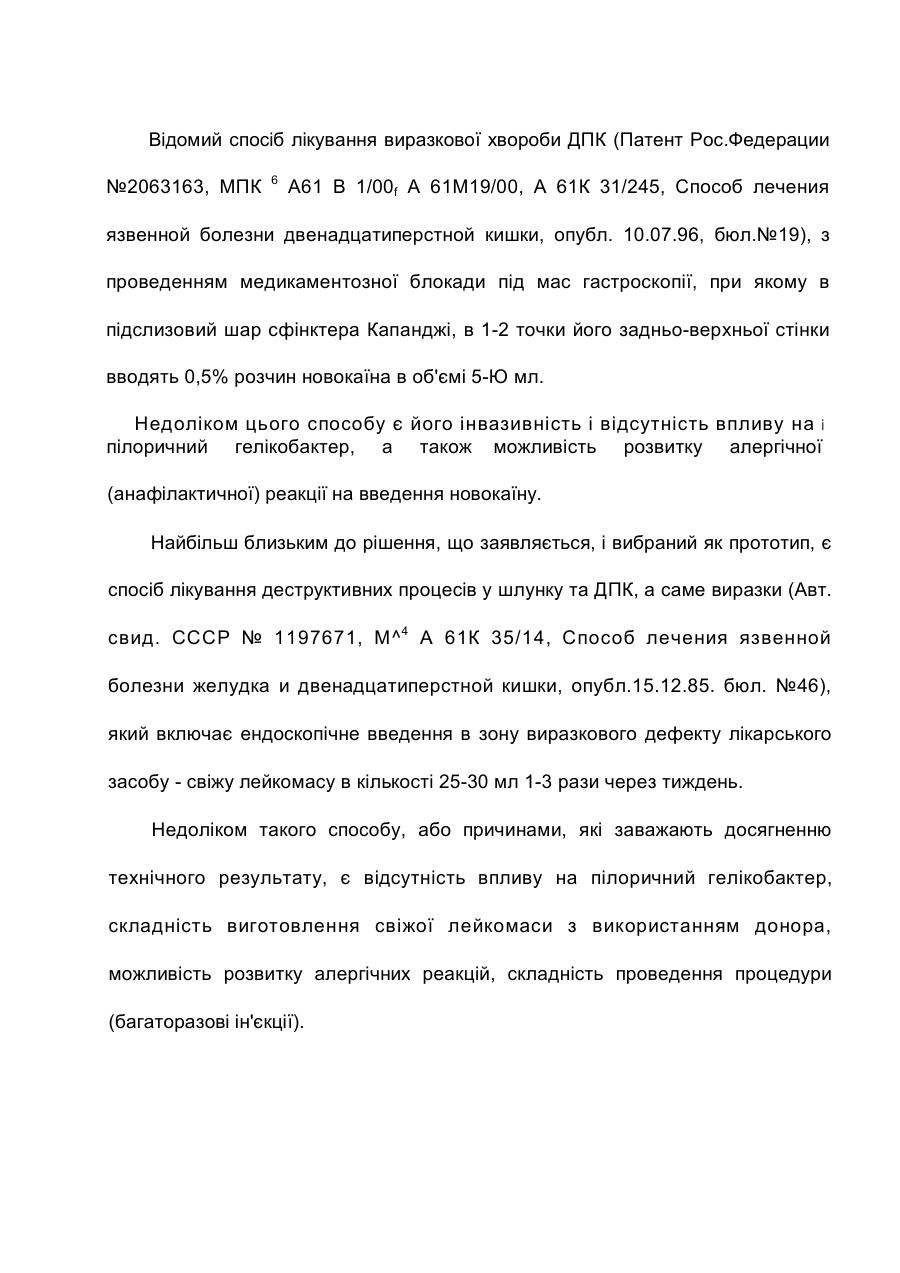 Відомий спосіб лікування виразкової хвороби ДПК (Патент Рос.Федерации №2063163, МПК $^6$ А61 В 1/00$_f$ А 61М19/00, А 61К 31/245, Способ лечения язвенной болезни двенадцатиперстной кишки, опубл. 10.07.96, бюл.№19), з проведенням медикаментозної блокади під мас гастроскопії, при якому в підслизовий шар сфінктера Капанджі, в 1-2 точки його задньо-верхньої стінки вводять 0,5% розчин новокаїна в об'ємі 5-Ю мл.

Недоліком цього способу є його інвазивність і відсутність впливу на і пілоричний гелікобактер, а також можливість розвитку алергічної (анафілактичної) реакції на введення новокаїну.

Найбільш близьким до рішення, що заявляється, і вибраний як прототип, є спосіб лікування деструктивних процесів у шлунку та ДПК, а саме виразки (Авт. свид. СССР № 1197671, М^$^4$ А 61К 35/14, Способ лечения язвенной болезни желудка и двенадцатиперстной кишки, опубл.15.12.85. бюл. №46), який включає ендоскопічне введення в зону виразкового дефекту лікарського засобу - свіжу лейкомасу в кількості 25-30 мл 1-3 рази через тиждень.

Недоліком такого способу, або причинами, які заважають досягненню технічного результату, є відсутність впливу на пілоричний гелікобактер, складність виготовлення свіжої лейкомаси з використанням донора, можливість розвитку алергічних реакцій, складність проведення процедури (багаторазові ін'єкції).